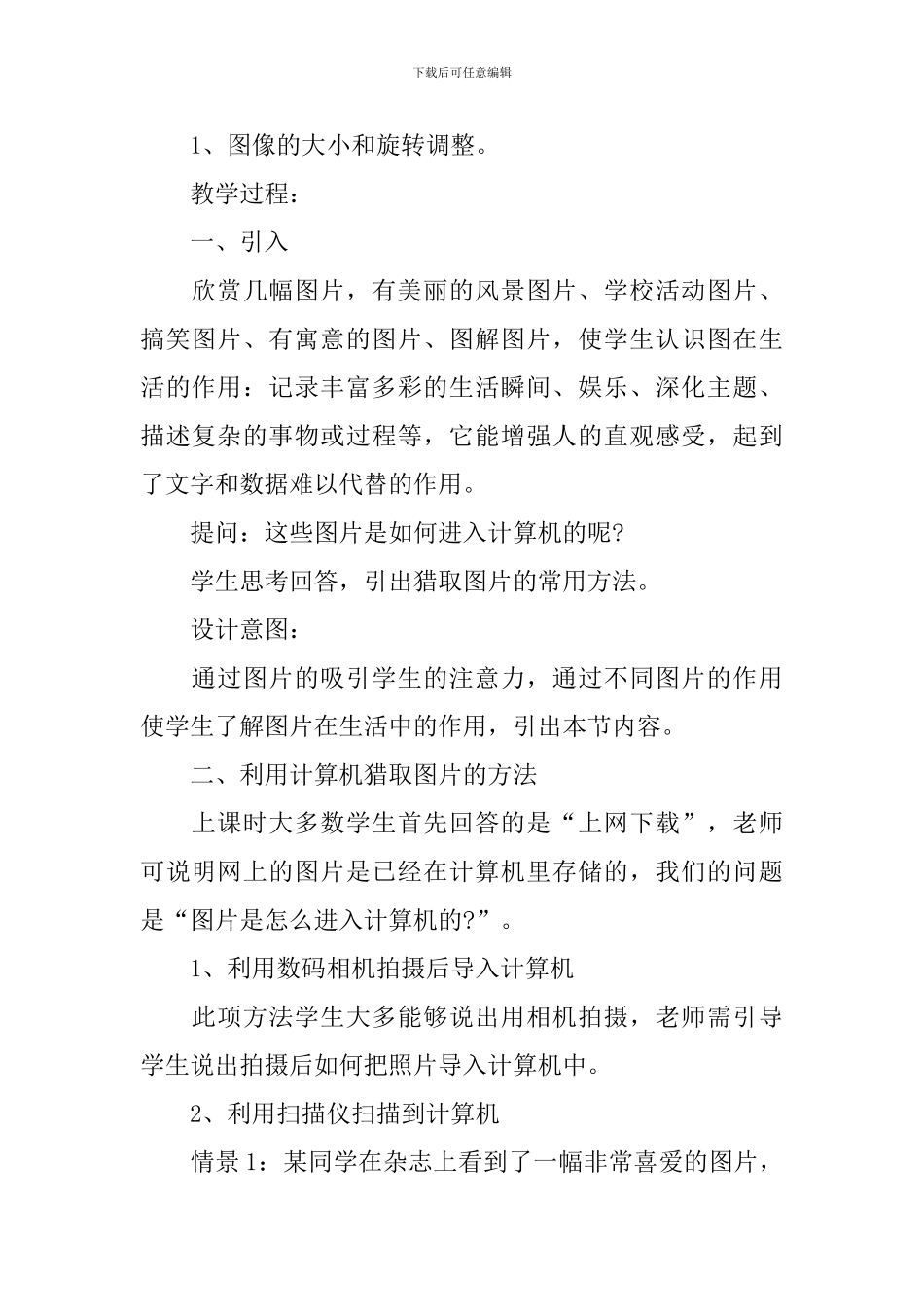 下载后可任意编辑

1、图像的大小和旋转调整。

教学过程：

一、引入

欣赏几幅图片，有美丽的风景图片、学校活动图片、搞笑图片、有寓意的图片、图解图片，使学生认识图在生活的作用：记录丰富多彩的生活瞬间、娱乐、深化主题、描述复杂的事物或过程等，它能增强人的直观感受，起到了文字和数据难以代替的作用。

提问：这些图片是如何进入计算机的呢?

学生思考回答，引出猎取图片的常用方法。

设计意图：

通过图片的吸引学生的注意力，通过不同图片的作用使学生了解图片在生活中的作用，引出本节内容。

二、利用计算机猎取图片的方法

上课时大多数学生首先回答的是“上网下载”，老师可说明网上的图片是已经在计算机里存储的，我们的问题是“图片是怎么进入计算机的?”。

1、利用数码相机拍摄后导入计算机

此项方法学生大多能够说出用相机拍摄，老师需引导学生说出拍摄后如何把照片导入计算机中。

2、利用扫描仪扫描到计算机

情景 1：某同学在杂志上看到了一幅非常喜爱的图片，